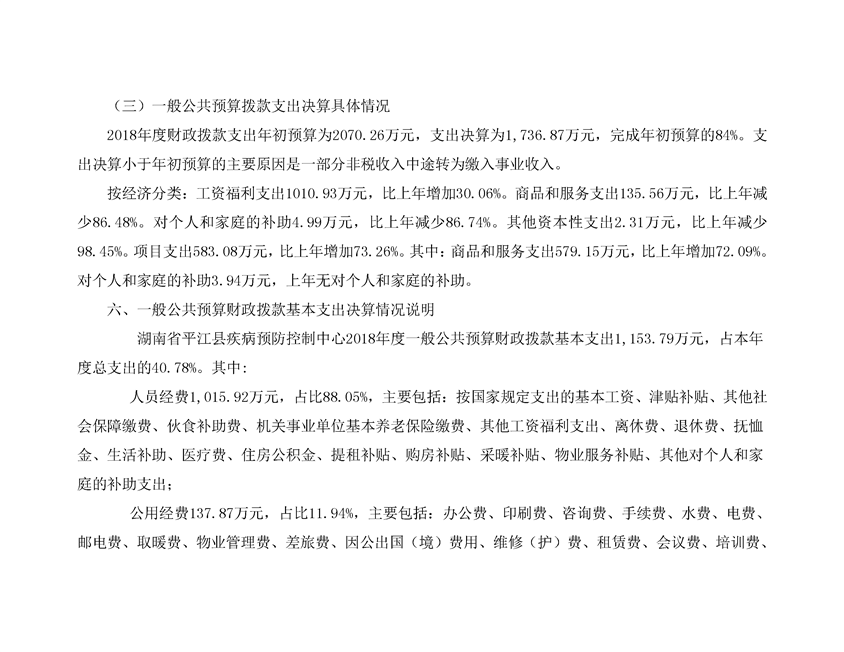 （三）一般公共预算拨款支出决算具体情况

2018年度财政拨款支出年初预算为2070.26万元，支出决算为1,736.87万元，完成年初预算的84%。支出决算小于年初预算的主要原因是一部分非税收入中途转为缴入事业收入。

按经济分类：工资福利支出1010.93万元，比上年增加30.06%。商品和服务支出135.56万元，比上年减少86.48%。对个人和家庭的补助4.99万元，比上年减少86.74%。其他资本性支出2.31万元，比上年减少98.45%。项目支出583.08万元，比上年增加73.26%。其中：商品和服务支出579.15万元，比上年增加72.09%。对个人和家庭的补助3.94万元，上年无对个人和家庭的补助。

六、一般公共预算财政拨款基本支出决算情况说明

湖南省平江县疾病预防控制中心2018年度一般公共预算财政拨款基本支出1,153.79万元，占本年度总支出的40.78%。其中：

人员经费1,015.92万元，占比88.05%，主要包括：按国家规定支出的基本工资、津贴补贴、其他社会保障缴费、伙食补助费、机关事业单位基本养老保险缴费、其他工资福利支出、离休费、退休费、抚恤金、生活补助、医疗费、住房公积金、提租补贴、购房补贴、采暖补贴、物业服务补贴、其他对个人和家庭的补助支出；

公用经费137.87万元，占比11.94%，主要包括：办公费、印刷费、咨询费、手续费、水费、电费、邮电费、取暖费、物业管理费、差旅费、因公出国（境）费用、维修（护）费、租赁费、会议费、培训费、